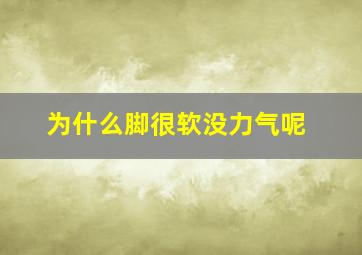 为什么脚很软没力气呢